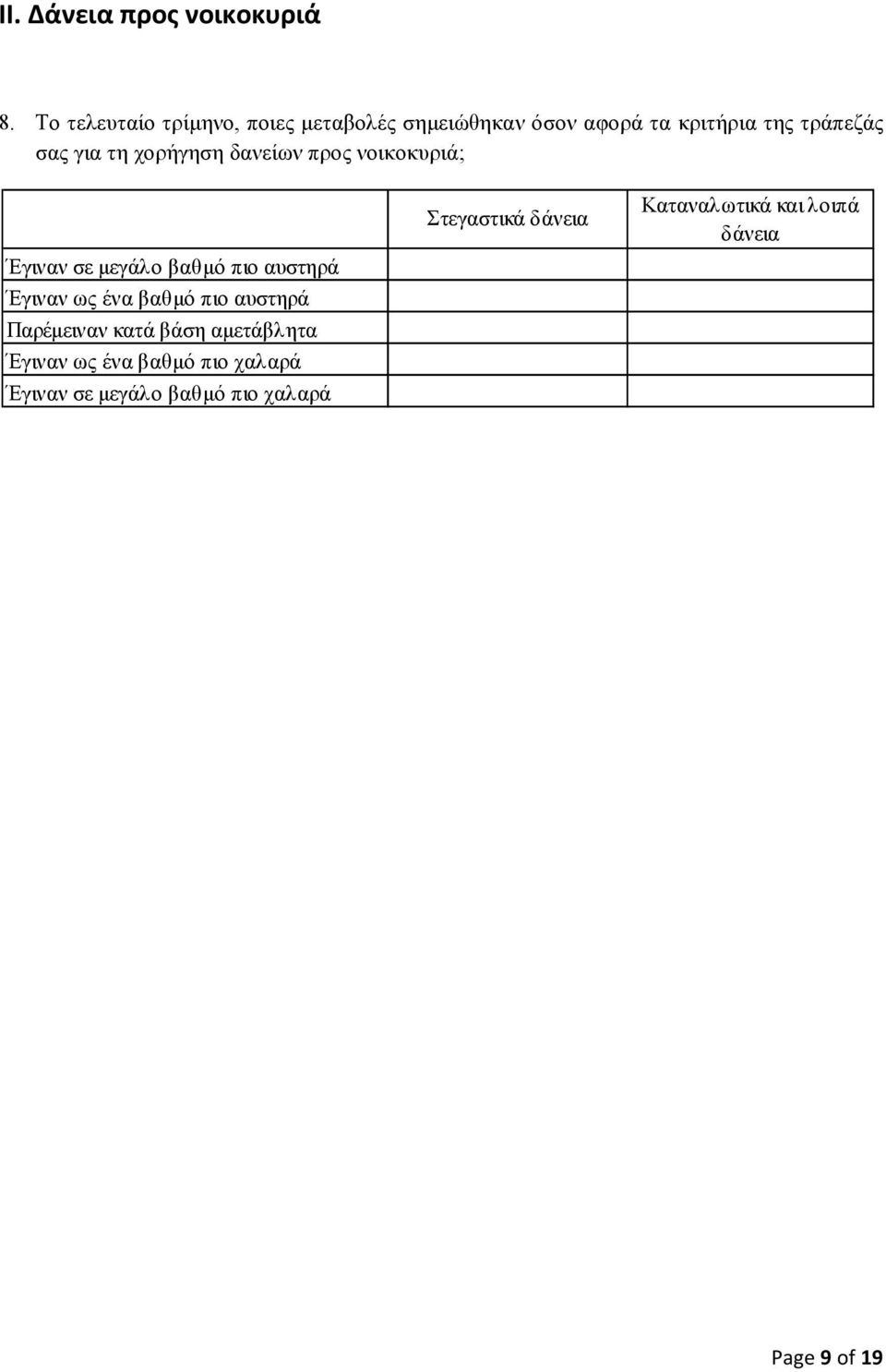 II. Δάνεια προς νοικοκυριά

8. Το τελευταίο τρίμηνο, ποιες μεταβολές σημειώθηκαν όσον αφορά τα κριτήρια της τράπεζάς σας για τη χορήγηση δανείων προς νοικοκυριά;

| | Στεγαστικά δάνεια | Καταναλωτικά και λοιπά δάνεια |
|---|---|---|
| Έγιναν σε μεγάλο βαθμό πιο αυστηρά | | |
| Έγιναν ως ένα βαθμό πιο αυστηρά | | |
| Παρέμειναν κατά βάση αμετάβλητα | | |
| Έγιναν ως ένα βαθμό πιο χαλαρά | | |
| Έγιναν σε μεγάλο βαθμό πιο χαλαρά | | |

Page 9 of 19